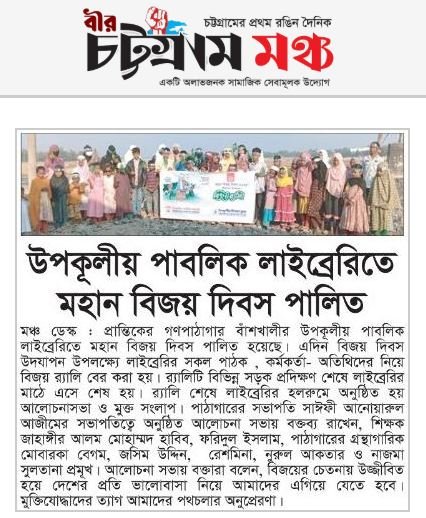 বীর চট্টগ্রাম মঞ্চ

চট্টগ্রামের প্রথম রঙিন দৈনিক

একটি অলাভজনক সামাজিক সেবামূলক উদ্যোগ

উপকূলীয় পাবলিক লাইব্রেরিতে মহান বিজয় দিবস পালিত

মঞ্চ ডেস্ক : প্রান্তিকের গণপাঠাগার বাঁশখালীর উপকূলীয় পাবলিক লাইব্রেরিতে মহান বিজয় দিবস পালিত হয়েছে। এদিন বিজয় দিবস উদযাপন উপলক্ষ্যে লাইব্রেরির সকল পাঠক , কর্মকর্তা- অতিথিদের নিয়ে বিজয় র‍্যালি বের করা হয়। র‍্যালিটি বিভিন্ন সড়ক প্রদিক্ষণ শেষে লাইব্রেরির মাঠে এসে শেষ হয়। র‍্যালি শেষে লাইব্রেরির হলরুমে অনুষ্ঠিত হয় আলোচনাসভা ও মুক্ত সংলাপ। পাঠাগারের সভাপতি সাঈফী আনোয়ারুল আজীমের সভাপতিত্বে অনুষ্ঠিত আলোচনা সভায় বক্তব্য রাখেন, শিক্ষক জাহাঙ্গীর আলম মোহাম্মদ হাবিব, ফরিদুল ইসলাম, পাঠাগারের গ্রন্থাগারিক মোবারকা বেগম, জসিম উদ্দিন, রেশমিনা, নুরুল আকতার ও নাজমা সুলতানা প্রমূখ। আলোচনা সভায় বক্তারা বলেন, বিজয়ের চেতনায় উজ্জীবিত হয়ে দেশের প্রতি ভালোবাসা নিয়ে আমাদের এগিয়ে যেতে হবে। মুক্তিযোদ্ধাদের ত্যাগ আমাদের পথচলার অনুপ্রেরণা।